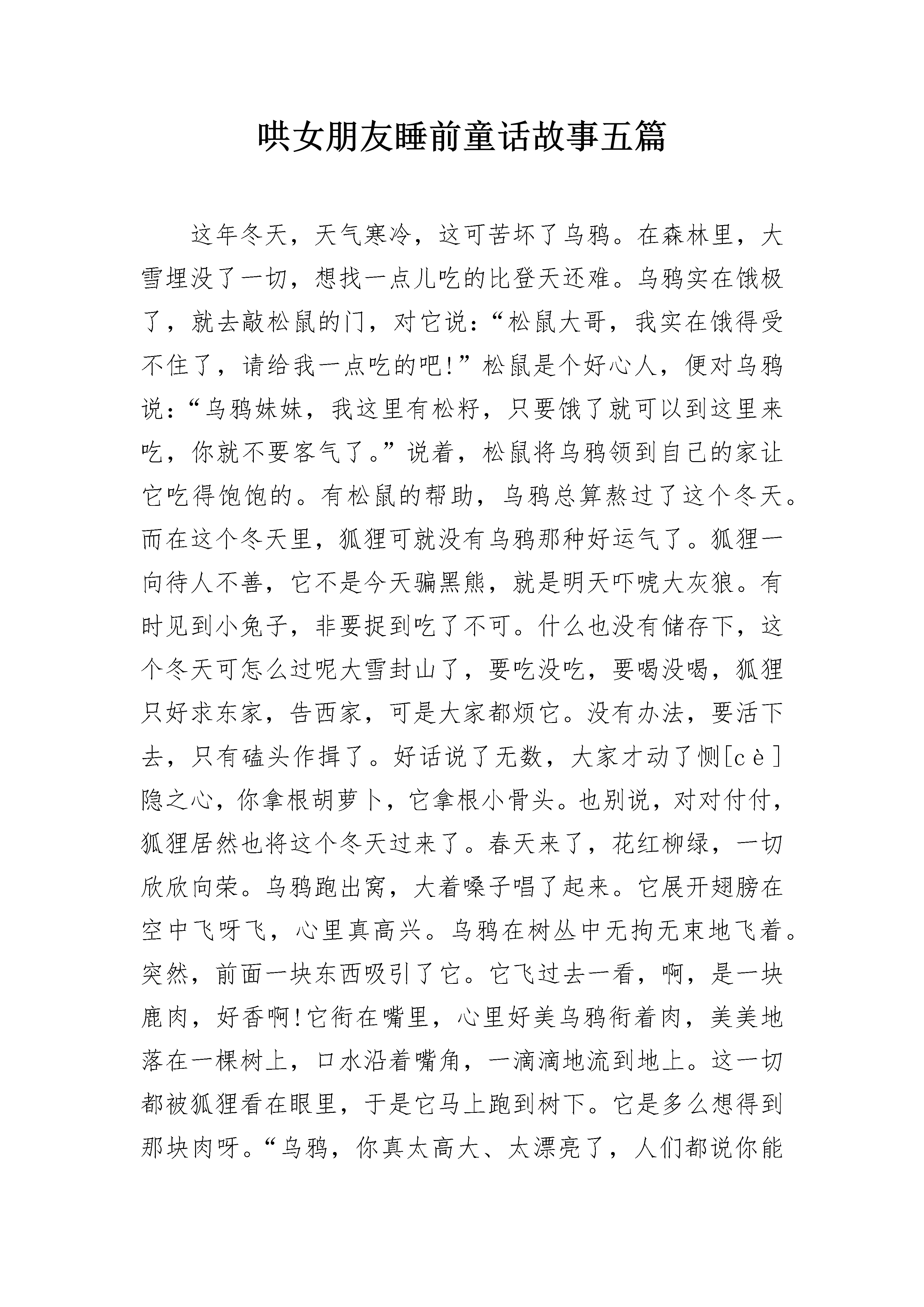 哄女朋友睡前童话故事五篇

这年冬天，天气寒冷，这可苦坏了乌鸦。在森林里，大雪埋没了一切，想找一点儿吃的比登天还难。乌鸦实在饿极了，就去敲松鼠的门，对它说：“松鼠大哥，我实在饿得受不住了，请给我一点吃的吧!”松鼠是个好心人，便对乌鸦说：“乌鸦妹妹，我这里有松籽，只要饿了就可以到这里来吃，你就不要客气了。”说着，松鼠将乌鸦领到自己的家让它吃得饱饱的。有松鼠的帮助，乌鸦总算熬过了这个冬天。而在这个冬天里，狐狸可就没有乌鸦那种好运气了。狐狸一向待人不善，它不是今天骗黑熊，就是明天吓唬大灰狼。有时见到小兔子，非要捉到吃了不可。什么也没有储存下，这个冬天可怎么过呢大雪封山了，要吃没吃，要喝没喝，狐狸只好求东家，告西家，可是大家都烦它。没有办法，要活下去，只有磕头作揖了。好话说了无数，大家才动了恻[cè]隐之心，你拿根胡萝卜，它拿根小骨头。也别说，对对付付，狐狸居然也将这个冬天过来了。春天来了，花红柳绿，一切欣欣向荣。乌鸦跑出窝，大着嗓子唱了起来。它展开翅膀在空中飞呀飞，心里真高兴。乌鸦在树丛中无拘无束地飞着。突然，前面一块东西吸引了它。它飞过去一看，啊，是一块鹿肉，好香啊!它衔在嘴里，心里好美乌鸦衔着肉，美美地落在一棵树上，口水沿着嘴角，一滴滴地流到地上。这一切都被狐狸看在眼里，于是它马上跑到树下。它是多么想得到那块肉呀。“乌鸦，你真太高大、太漂亮了，人们都说你能